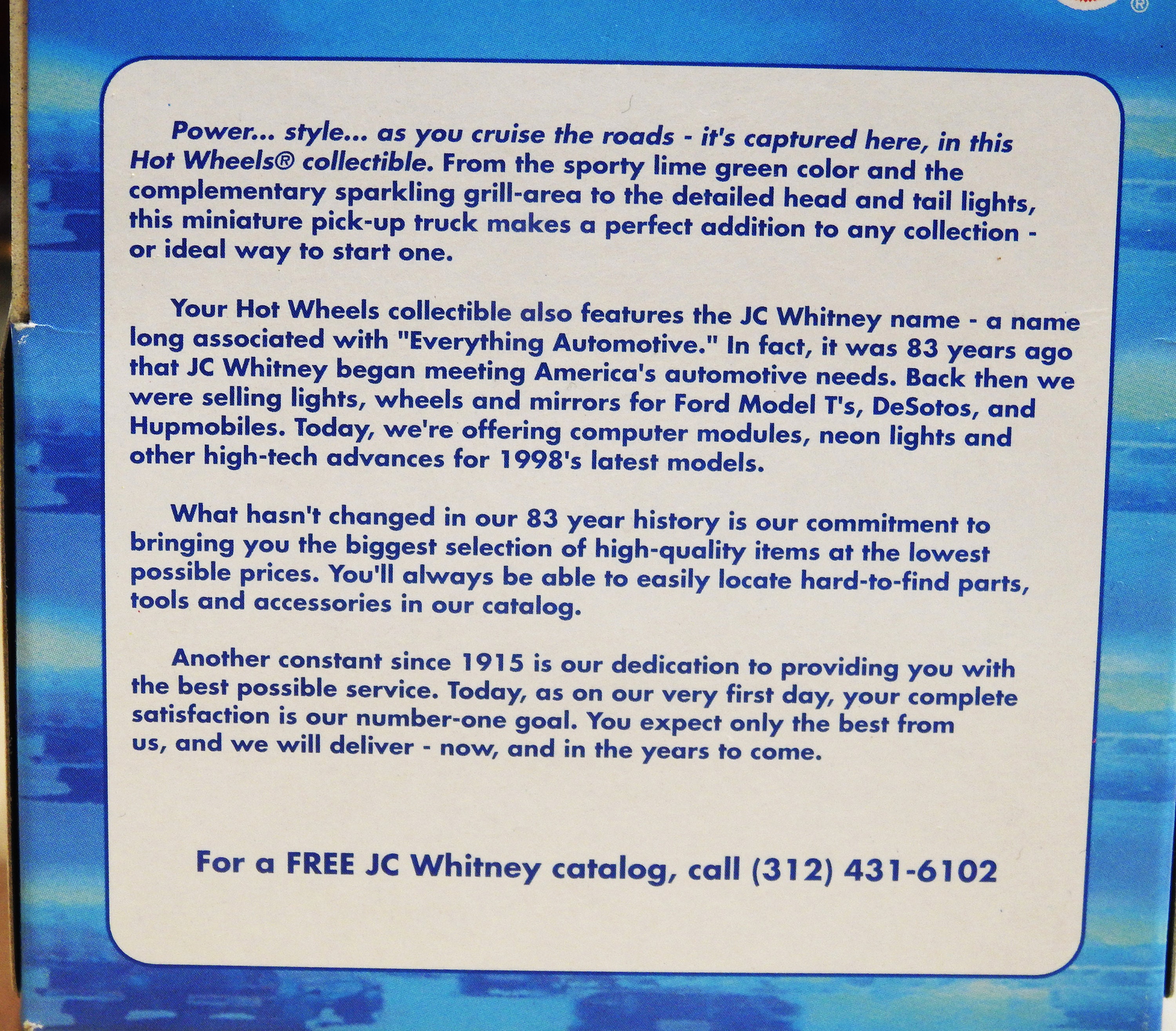 Power... style... as you cruise the roads - it's captured here, in this Hot Wheels® collectible. From the sporty lime green color and the complementary sparkling grill-area to the detailed head and tail lights, this miniature pick-up truck makes a perfect addition to any collection - or ideal way to start one.

Your Hot Wheels collectible also features the JC Whitney name - a name long associated with "Everything Automotive." In fact, it was 83 years ago that JC Whitney began meeting America's automotive needs. Back then we were selling lights, wheels and mirrors for Ford Model T's, DeSotos, and Hupmobiles. Today, we're offering computer modules, neon lights and other high-tech advances for 1998's latest models.

What hasn't changed in our 83 year history is our commitment to bringing you the biggest selection of high-quality items at the lowest possible prices. You'll always be able to easily locate hard-to-find parts, tools and accessories in our catalog.

Another constant since 1915 is our dedication to providing you with the best possible service. Today, as on our very first day, your complete satisfaction is our number-one goal. You expect only the best from us, and we will deliver - now, and in the years to come.

For a FREE JC Whitney catalog, call (312) 431-6102